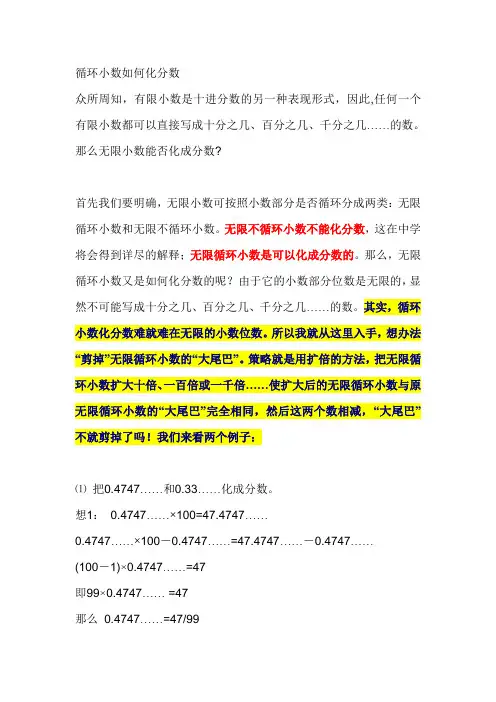 循环小数如何化分数

众所周知，有限小数是十进分数的另一种表现形式，因此,任何一个有限小数都可以直接写成十分之几、百分之几、千分之几……的数。那么无限小数能否化成分数?

首先我们要明确，无限小数可按照小数部分是否循环分成两类：无限循环小数和无限不循环小数。无限不循环小数不能化分数，这在中学将会得到详尽的解释；无限循环小数是可以化成分数的。那么，无限循环小数又是如何化分数的呢？由于它的小数部分位数是无限的，显然不可能写成十分之几、百分之几、千分之几……的数。其实，循环小数化分数难就难在无限的小数位数。所以我就从这里入手，想办法“剪掉”无限循环小数的“大尾巴”。策略就是用扩倍的方法，把无限循环小数扩大十倍、一百倍或一千倍……使扩大后的无限循环小数与原无限循环小数的“大尾巴”完全相同，然后这两个数相减，“大尾巴”不就剪掉了吗！我们来看两个例子：

⑴ 把0.4747……和0.33……化成分数。

想1： 0.4747……×100=47.4747……

0.4747……×100－0.4747……=47.4747……－0.4747……

(100－1)×0.4747……=47

即99×0.4747…… =47

那么 0.4747……=47/99